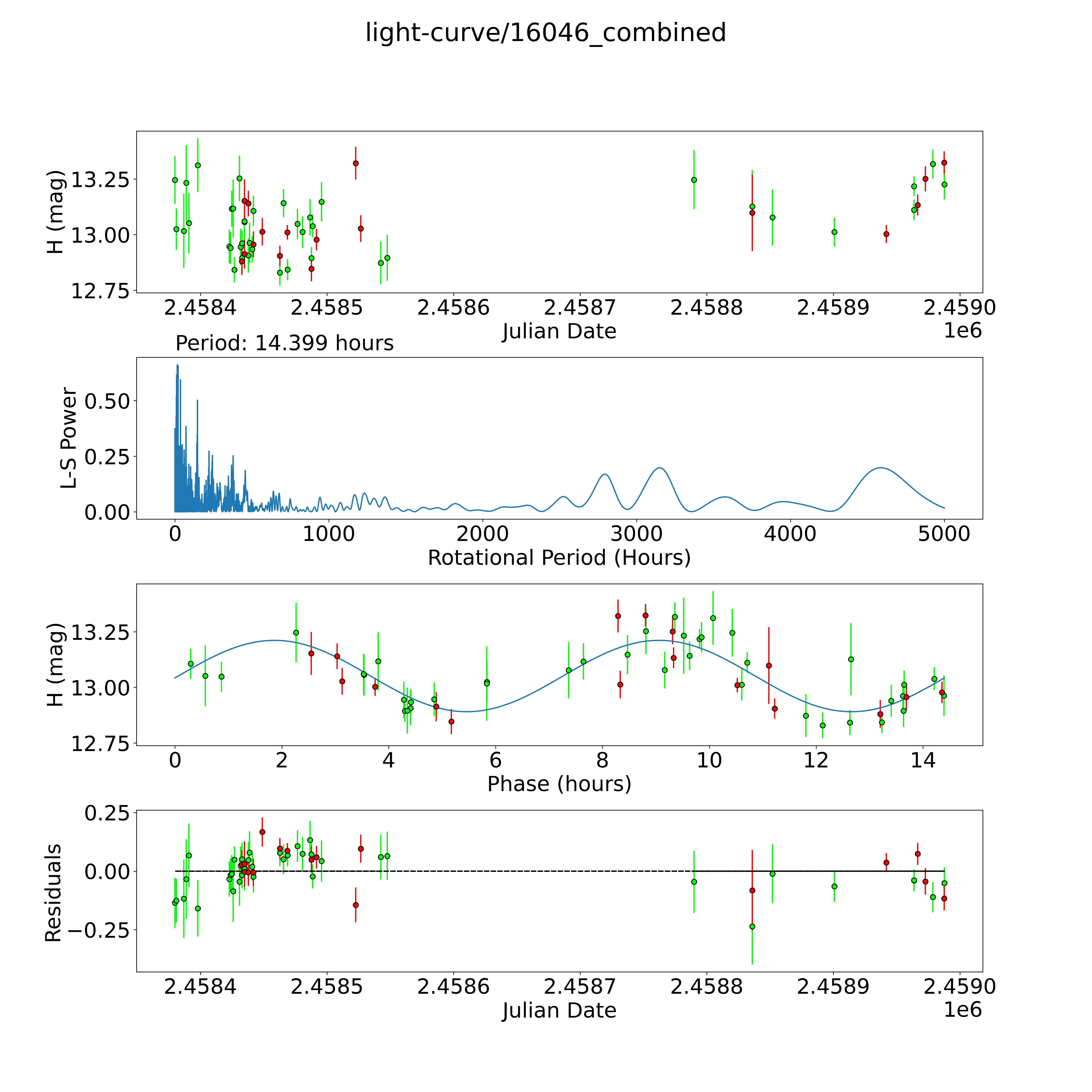 light-curve/16046_combined

H (mag)
13.25
13.00
12.75
2.4584
2.4585
2.4586
2.4587
2.4588
2.4589
2.4590
Julian Date
1e6

Period: 14.399 hours
L-S Power
0.50
0.25
0.00
0
1000
2000
3000
4000
5000
Rotational Period (Hours)

H (mag)
13.25
13.00
12.75
0
2
4
6
8
10
12
14
Phase (hours)

Residuals
0.25
0.00
−0.25
2.4584
2.4585
2.4586
2.4587
2.4588
2.4589
2.4590
Julian Date
1e6